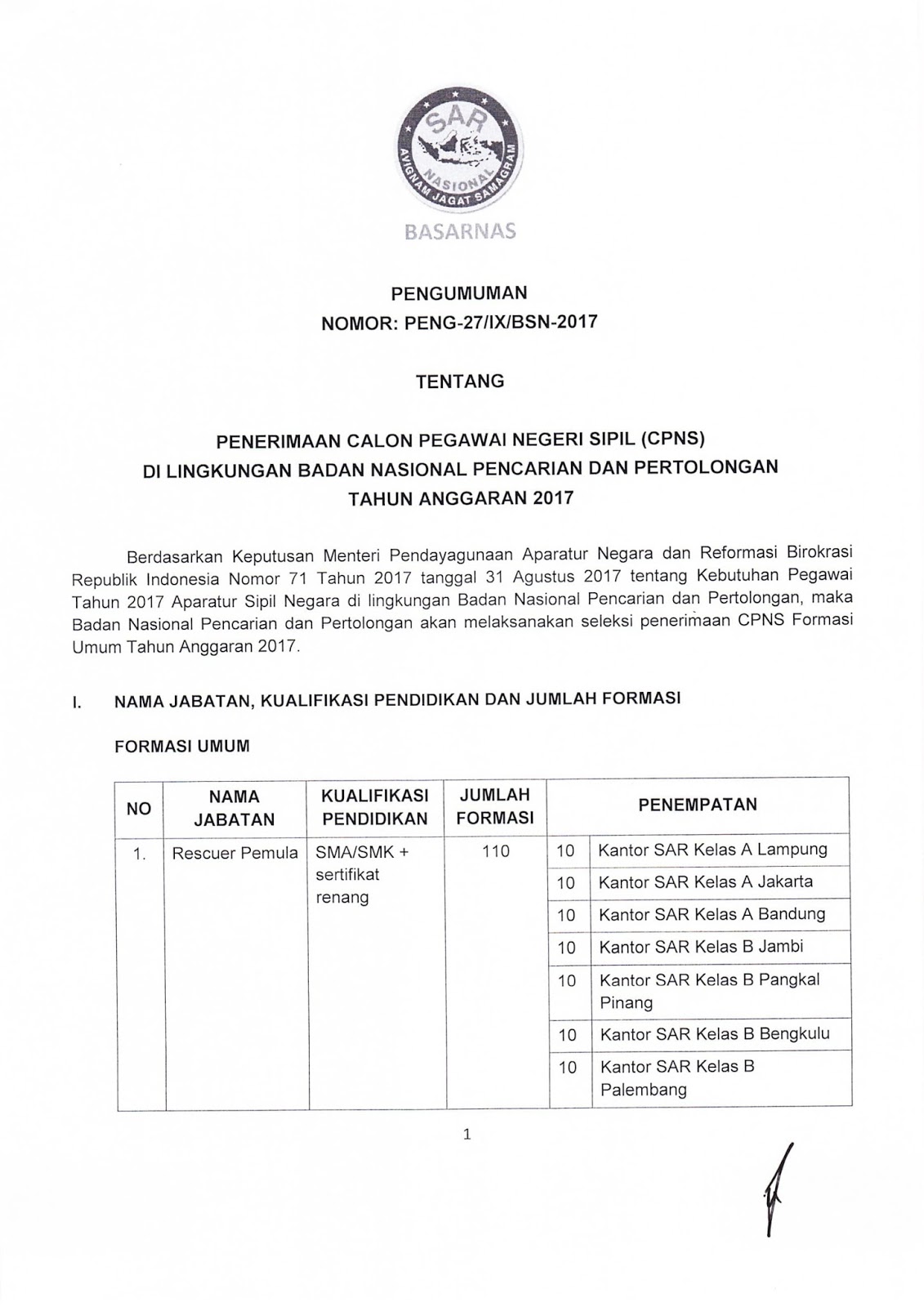 SAR
NASIONAL
AVIGNAM JAGAT SAMAGRAM
BASARNAS

PENGUMUMAN
NOMOR: PENG-27/IX/BSN-2017

TENTANG

PENERIMAAN CALON PEGAWAI NEGERI SIPIL (CPNS)
DI LINGKUNGAN BADAN NASIONAL PENCARIAN DAN PERTOLONGAN
TAHUN ANGGARAN 2017

Berdasarkan Keputusan Menteri Pendayagunaan Aparatur Negara dan Reformasi Birokrasi Republik Indonesia Nomor 71 Tahun 2017 tanggal 31 Agustus 2017 tentang Kebutuhan Pegawai Tahun 2017 Aparatur Sipil Negara di lingkungan Badan Nasional Pencarian dan Pertolongan, maka Badan Nasional Pencarian dan Pertolongan akan melaksanakan seleksi penerimaan CPNS Formasi Umum Tahun Anggaran 2017.

I. NAMA JABATAN, KUALIFIKASI PENDIDIKAN DAN JUMLAH FORMASI

FORMASI UMUM

| NO | NAMA JABATAN | KUALIFIKASI PENDIDIKAN | JUMLAH FORMASI | PENEMPATAN | |
|---|---|---|---|---|---|
| 1. | Rescuer Pemula | SMA/SMK + sertifikat renang | 110 | 10 | Kantor SAR Kelas A Lampung |
| | | | | 10 | Kantor SAR Kelas A Jakarta |
| | | | | 10 | Kantor SAR Kelas A Bandung |
| | | | | 10 | Kantor SAR Kelas B Jambi |
| | | | | 10 | Kantor SAR Kelas B Pangkal Pinang |
| | | | | 10 | Kantor SAR Kelas B Bengkulu |
| | | | | 10 | Kantor SAR Kelas B Palembang |

1